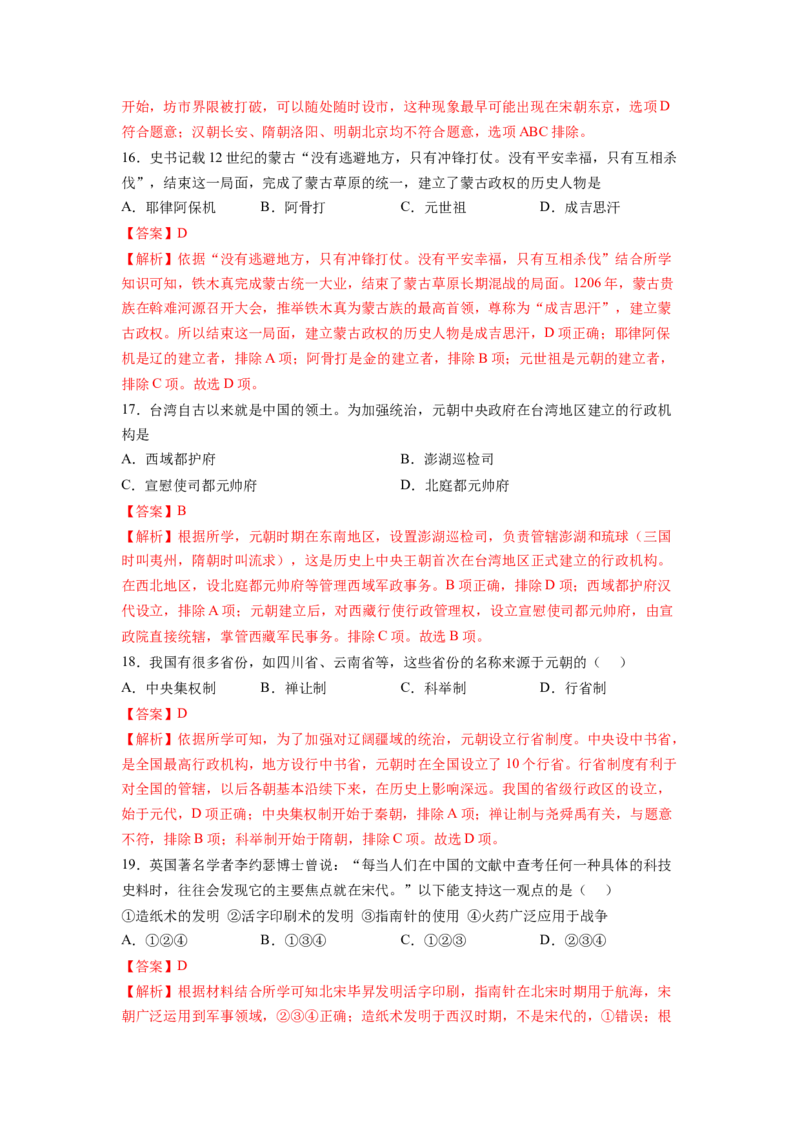 开始，坊市界限被打破，可以随处随时设市，这种现象最早可能出现在宋朝东京，选项D符合题意；汉朝长安、隋朝洛阳、明朝北京均不符合题意，选项ABC排除。

16.史书记载12世纪的蒙古“没有逃避地方，只有冲锋打仗。没有平安幸福，只有互相杀伐”，结束这一局面，完成了蒙古草原的统一，建立了蒙古政权的历史人物是

A.耶律阿保机 B.阿骨打 C.元世祖 D.成吉思汗

【答案】D

【解析】依据“没有逃避地方，只有冲锋打仗。没有平安幸福，只有互相杀伐”结合所学知识可知，铁木真完成蒙古统一大业，结束了蒙古草原长期混战的局面。1206年，蒙古贵族在斡难河源召开大会，推举铁木真为蒙古族的最高首领，尊称为“成吉思汗”，建立蒙古政权。所以结束这一局面，建立蒙古政权的历史人物是成吉思汗，D项正确；耶律阿保机是辽的建立者，排除A项；阿骨打是金的建立者，排除B项；元世祖是元朝的建立者，排除C项。故选D项。

17.台湾自古以来就是中国的领土。为加强统治，元朝中央政府在台湾地区建立的行政机构是

A.西域都护府 B.澎湖巡检司

C.宣慰使司都元帅府 D.北庭都元帅府

【答案】B

【解析】根据所学，元朝时期在东南地区，设置澎湖巡检司，负责管辖澎湖和琉球（三国时叫夷州，隋朝时叫流求），这是历史上中央王朝首次在台湾地区正式建立的行政机构。在西北地区，设北庭都元帅府等管理西域军政事务。B项正确，排除D项；西域都护府汉代设立，排除A项；元朝建立后，对西藏行使行政管理权，设立宣慰使司都元帅府，由宣政院直接统辖，掌管西藏军民事务。排除C项。故选B项。

18.我国有很多省份，如四川省、云南省等，这些省份的名称来源于元朝的（ ）

A.中央集权制 B.禅让制 C.科举制 D.行省制

【答案】D

【解析】依据所学可知，为了加强对辽阔疆域的统治，元朝设立行省制度。中央设中书省，是全国最高行政机构，地方设行中书省，元朝时在全国设立了10个行省。行省制度有利于对全国的管辖，以后各朝基本沿续下来，在历史上影响深远。我国的省级行政区的设立，始于元代，D项正确；中央集权制开始于秦朝，排除A项；禅让制与尧舜禹有关，与题意不符，排除B项；科举制开始于隋朝，排除C项。故选D项。

19.英国著名学者李约瑟博士曾说：“每当人们在中国的文献中查考任何一种具体的科技史料时，往往会发现它的主要焦点就在宋代。”以下能支持这一观点的是（ ）

①造纸术的发明 ②活字印刷术的发明 ③指南针的使用 ④火药广泛应用于战争

A.①②④ B.①③④ C.①②③ D.②③④

【答案】D

【解析】根据材料结合所学可知北宋毕昇发明活字印刷，指南针在北宋时期用于航海，宋朝广泛运用到军事领域，②③④正确；造纸术发明于西汉时期，不是宋代的，①错误；根